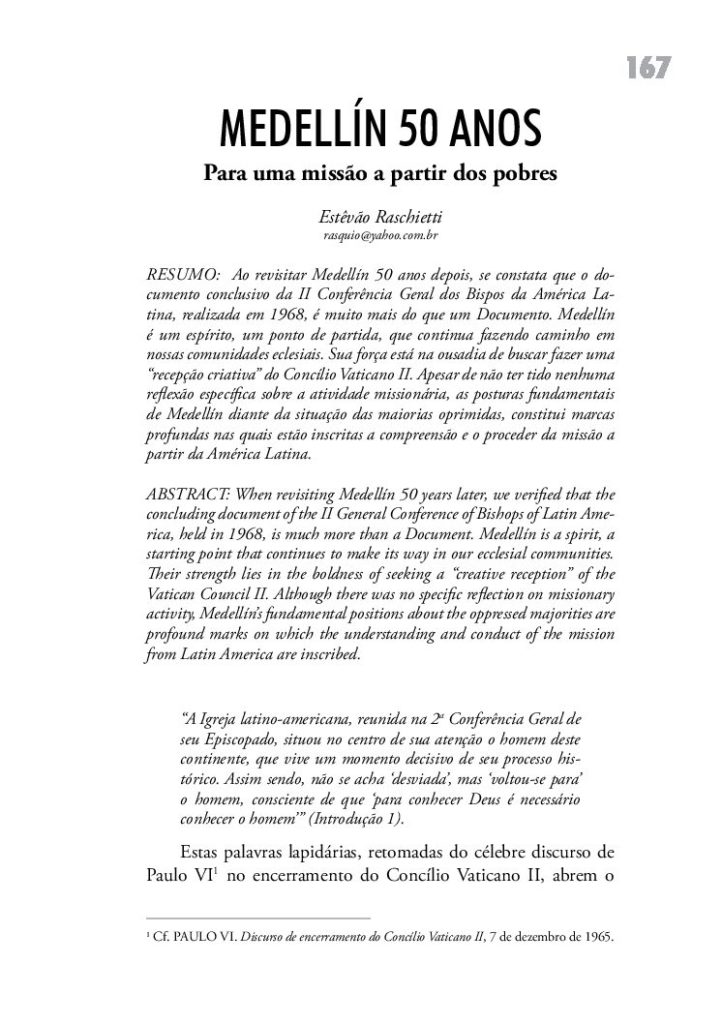 167

MEDELLÍN 50 ANOS

Para uma missão a partir dos pobres

Estêvão Raschietti
rasquio@yahoo.com.br

RESUMO: Ao revisitar Medellín 50 anos depois, se constata que o documento conclusivo da II Conferência Geral dos Bispos da América Latina, realizada em 1968, é muito mais do que um Documento. Medellín é um espírito, um ponto de partida, que continua fazendo caminho em nossas comunidades eclesiais. Sua força está na ousadia de buscar fazer uma "recepção criativa" do Concílio Vaticano II. Apesar de não ter tido nenhuma reflexão específica sobre a atividade missionária, as posturas fundamentais de Medellín diante da situação das maiorias oprimidas, constitui marcas profundas nas quais estão inscritas a compreensão e o proceder da missão a partir da América Latina.

ABSTRACT: When revisiting Medellín 50 years later, we verified that the concluding document of the II General Conference of Bishops of Latin America, held in 1968, is much more than a Document. Medellín is a spirit, a starting point that continues to make its way in our ecclesial communities. Their strength lies in the boldness of seeking a "creative reception" of the Vatican Council II. Although there was no specific reflection on missionary activity, Medellín's fundamental positions about the oppressed majorities are profound marks on which the understanding and conduct of the mission from Latin America are inscribed.

"A Igreja latino-americana, reunida na 2ª Conferência Geral de seu Episcopado, situou no centro de sua atenção o homem deste continente, que vive um momento decisivo de seu processo histórico. Assim sendo, não se acha 'desviada', mas 'voltou-se para' o homem, consciente de que 'para conhecer Deus é necessário conhecer o homem'" (Introdução 1).

Estas palavras lapidárias, retomadas do célebre discurso de Paulo VI$^1$ no encerramento do Concílio Vaticano II, abrem o

$^1$ Cf. PAULO VI. Discurso de encerramento do Concílio Vaticano II, 7 de dezembro de 1965.